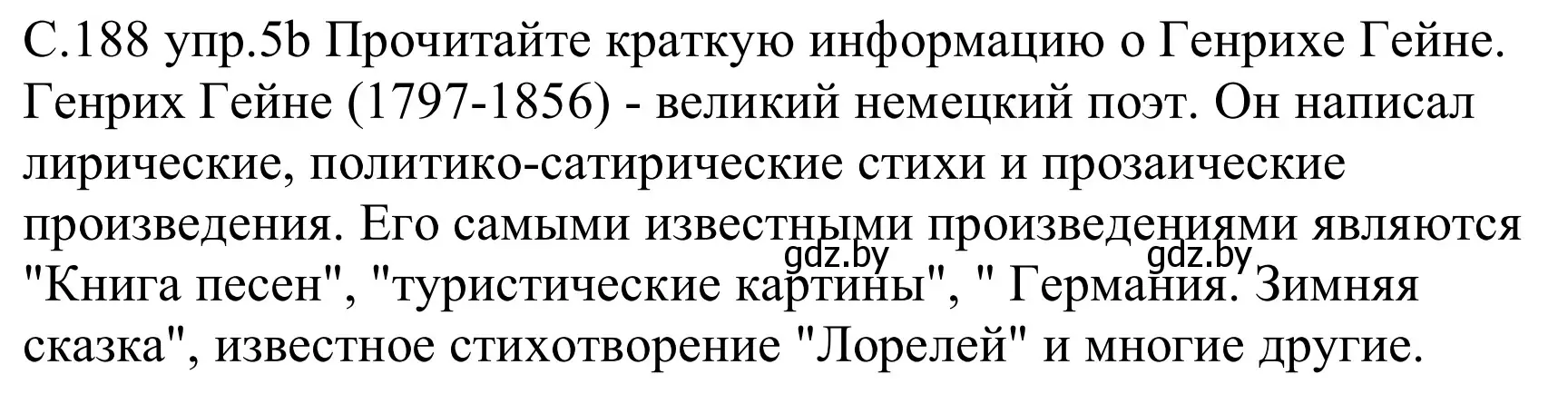 С.188 упр.5b Прочитайте краткую информацию о Генрихе Гейне. Генрих Гейне (1797-1856) - великий немецкий поэт. Он написал лирические, политико-сатирические стихи и прозаические произведения. Его самыми известными произведениями являются "Книга песен", "туристические картины", " Германия. Зимняя сказка", известное стихотворение "Лорелей" и многие другие.

gdz.by gdz.by